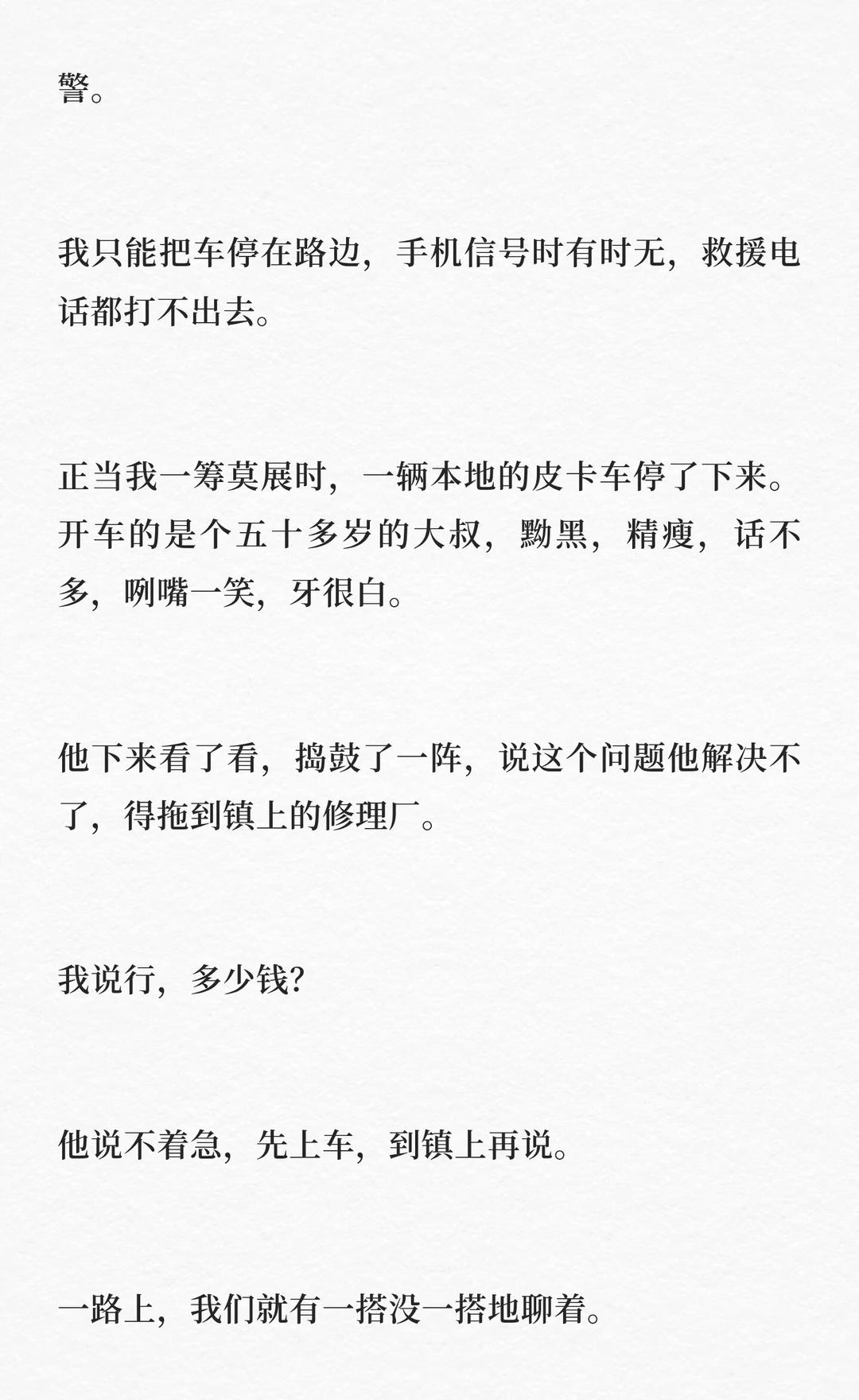 警。

我只能把车停在路边，手机信号时有时无，救援电话都打不出去。

正当我一筹莫展时，一辆本地的皮卡车停了下来。开车的是个五十多岁的大叔，黝黑，精瘦，话不多，咧嘴一笑，牙很白。

他下来看了看，捣鼓了一阵，说这个问题他解决不了，得拖到镇上的修理厂。

我说行，多少钱?

他说不着急，先上车，到镇上再说。

一路上，我们就有一搭没一搭地聊着。